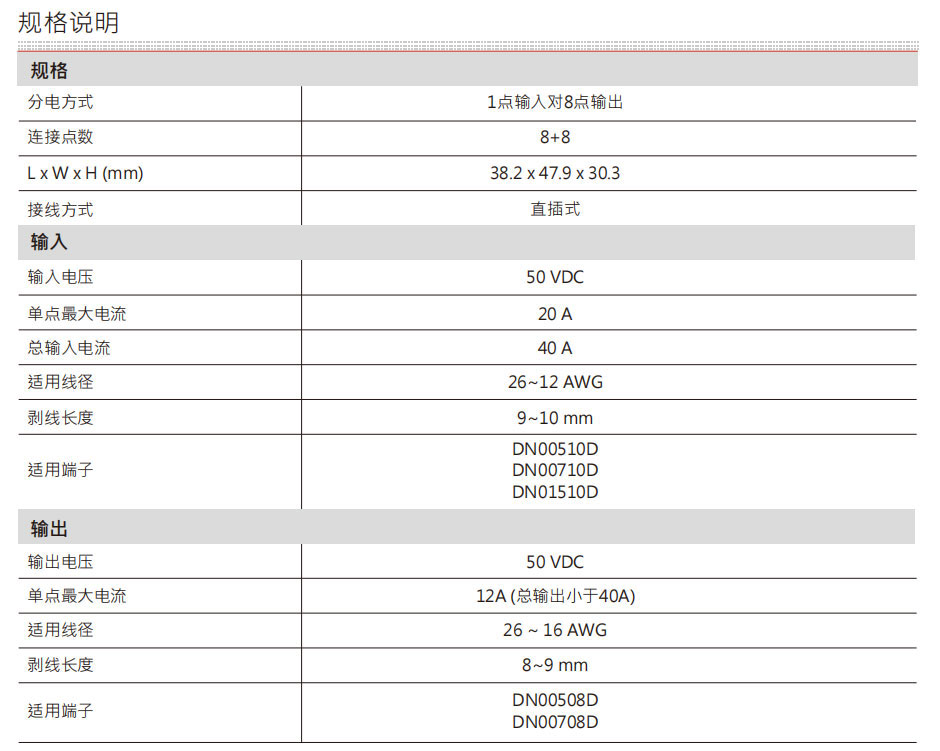 规格说明

| 规格 | |
|---|---|
| 分电方式 | 1点输入对8点输出 |
| 连接点数 | 8+8 |
| L x W x H (mm) | 38.2 x 47.9 x 30.3 |
| 接线方式 | 直插式 |
| 输入 | |
| 输入电压 | 50 VDC |
| 单点最大电流 | 20 A |
| 总输入电流 | 40 A |
| 适用线径 | 26~12 AWG |
| 剥线长度 | 9~10 mm |
| 适用端子 | DN00510D DN00710D DN01510D |
| 输出 | |
| 输出电压 | 50 VDC |
| 单点最大电流 | 12A (总输出小于40A) |
| 适用线径 | 26 ~ 16 AWG |
| 剥线长度 | 8~9 mm |
| 适用端子 | DN00508D DN00708D |